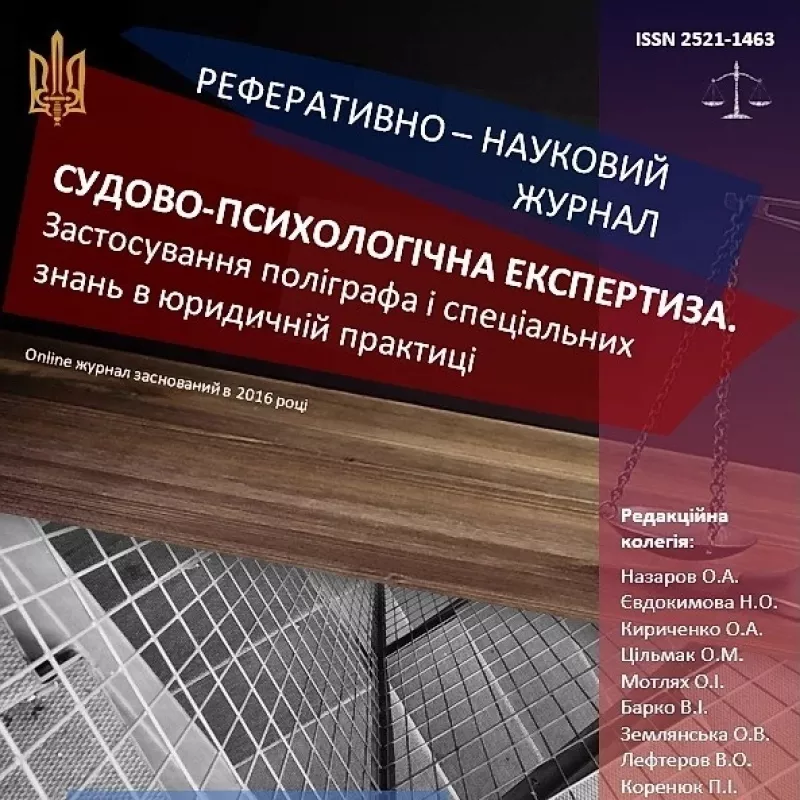 ISSN 2521-1463

РЕФЕРАТИВНО – НАУКОВИЙ ЖУРНАЛ

СУДОВО-ПСИХОЛОГІЧНА ЕКСПЕРТИЗА.
Застосування поліграфа і спеціальних знань в юридичній практиці

Online журнал заснований в 2016 році

Редакційна колегія:
Назаров О.А.
Євдокимова Н.О.
Кириченко О.А.
Цільмак О.М.
Мотлях О.І.
Барко В.І.
Землянська О.В.
Лефтеров В.О.
Коренюк П.І.